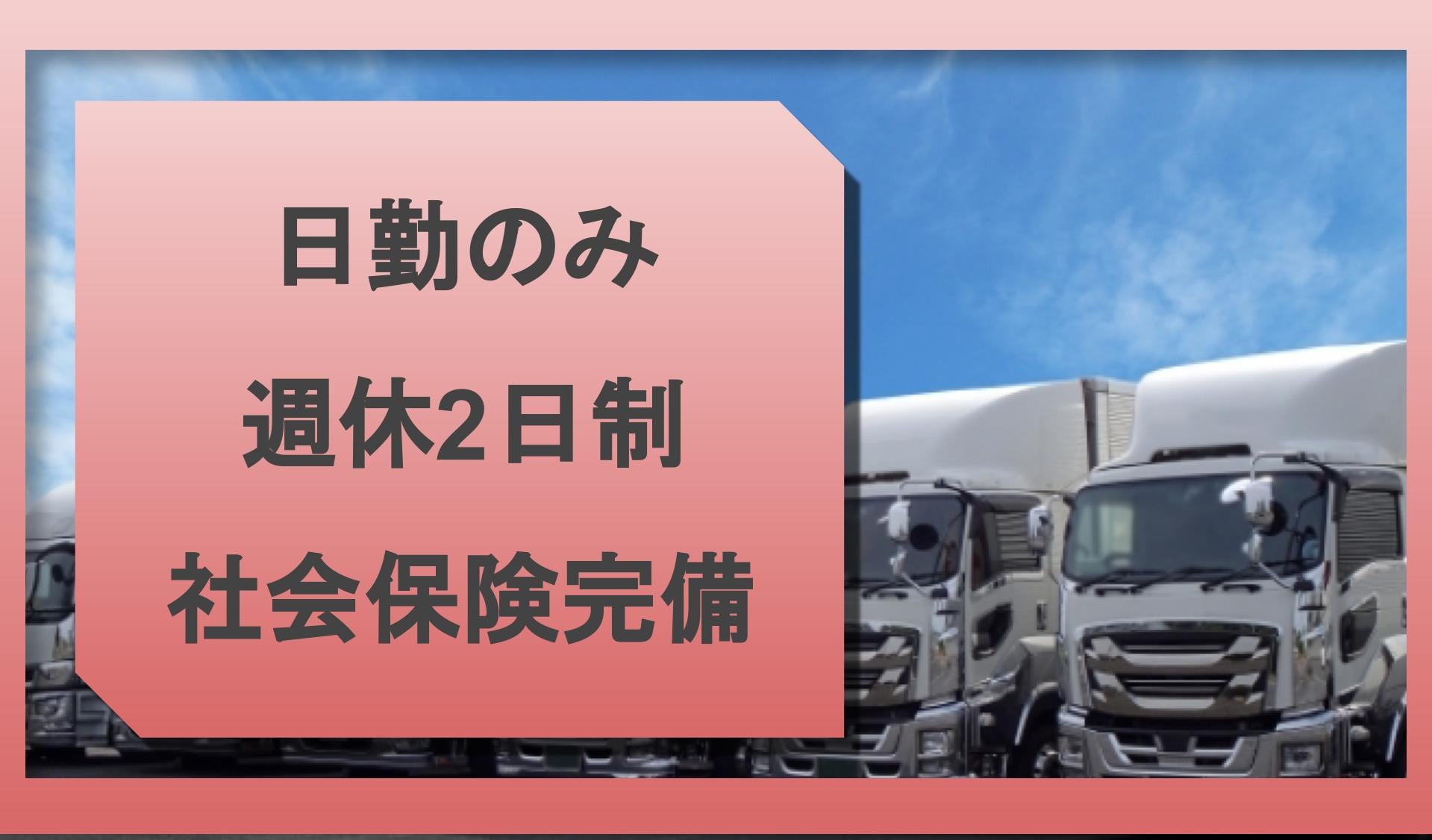 日勤のみ

週休2日制

社会保険完備